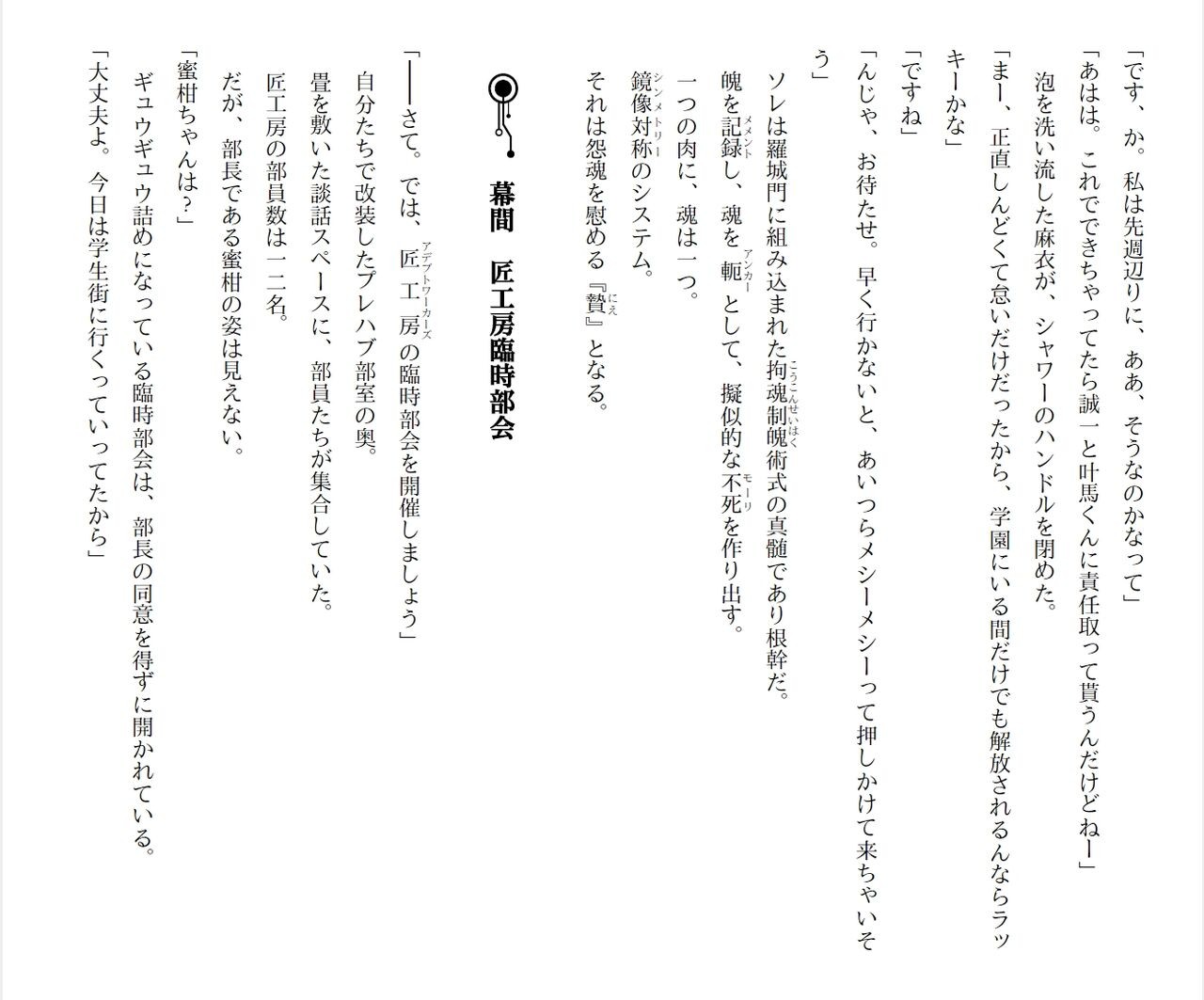 「です、か。私は先週辺りに、ああ、そうなのかなって」

「あはは。これでできちゃってたら誠一と叶馬くんに責任取って貰うんだけどねー」

泡を洗い流した麻衣が、シャワーのハンドルを閉めた。

「まー、正直しんどくて怠いだけだったから、学園にいる間だけでも解放されるんならラッキーかな」

「ですね」

「んじゃ、お待たせ。早く行かないと、あいつらメシーメシーって押しかけて来ちゃいそう」

ソレは羅城門に組み込まれた拘魂制魄術式の真髄であり根幹だ。

魄を記録し、魂を軛として、擬似的な不死を作り出す。

一つの肉に、魂は一つ。

鏡像対称のシステム。

それは怨魂を慰める『贄』となる。

幕間　匠工房臨時部会

「――さて。では、匠工房の臨時部会を開催しましょう」

自分たちで改装したプレハブ部室の奥。

畳を敷いた談話スペースに、部員たちが集合していた。

匠工房の部員数は一二名。

だが、部長である蜜柑の姿は見えない。

「蜜柑ちゃんは？」

ギュウギュウ詰めになっている臨時部会は、部長の同意を得ずに開かれている。

「大丈夫よ。今日は学生街に行くっていってたから」